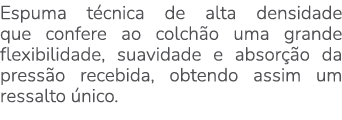 Espuma técnica de alta densidade que confere ao colchão uma grande flexibilidade, suavidade e absorção da pressão recebida, obtendo assim um ressalto único.